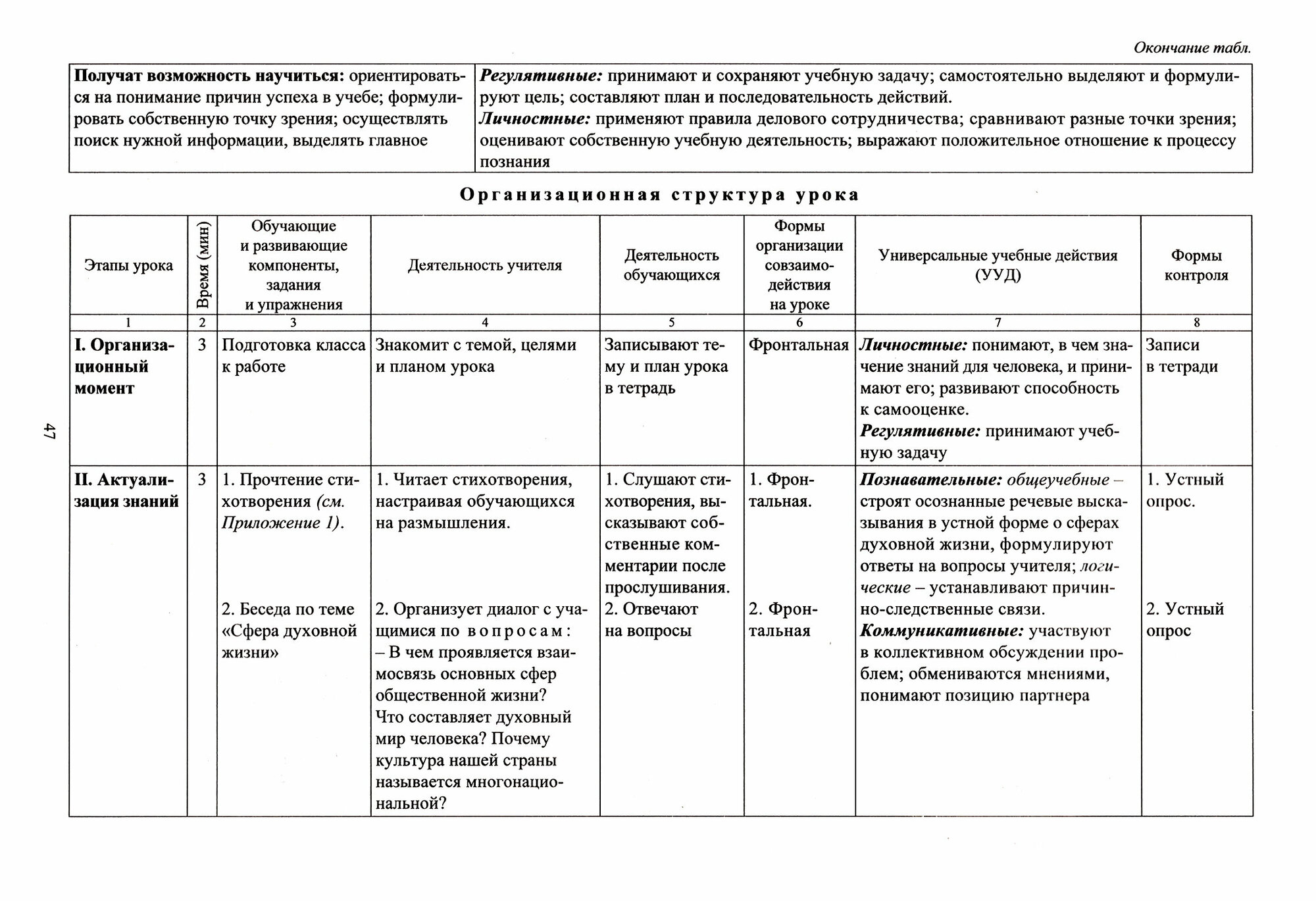 Окончание табл.

| Получат возможность научиться: ориентироваться на понимание причин успеха в учебе; формулировать собственную точку зрения; осуществлять поиск нужной информации, выделять главное | Регулятивные: принимают и сохраняют учебную задачу; самостоятельно выделяют и формулируют цель; составляют план и последовательность действий. Личностные: применяют правила делового сотрудничества; сравнивают разные точки зрения; оценивают собственную учебную деятельность; выражают положительное отношение к процессу познания |
|---|---|

Организационная структура урока

| Этапы урока | Время (мин) | Обучающие и развивающие компоненты, задания и упражнения | Деятельность учителя | Деятельность обучающихся | Формы организации совзаимодействия на уроке | Универсальные учебные действия (УУД) | Формы контроля |
|---|---|---|---|---|---|---|---|
| 1 | 2 | 3 | 4 | 5 | 6 | 7 | 8 |
| I. Организационный момент | 3 | Подготовка класса к работе | Знакомит с темой, целями и планом урока | Записывают тему и план урока в тетрадь | Фронтальная | Личностные: понимают, в чем значение знаний для человека, и принимают его; развивают способность к самооценке. Регулятивные: принимают учебную задачу | Записи в тетради |
| II. Актуализация знаний | 3 | 1. Прочтение стихотворения (см. Приложение 1). 2. Беседа по теме «Сфера духовной жизни» | 1. Читает стихотворения, настраивая обучающихся на размышления. 2. Организует диалог с учащимися по вопросам: – В чем проявляется взаимосвязь основных сфер общественной жизни? Что составляет духовный мир человека? Почему культура нашей страны называется многонациональной? | 1. Слушают стихотворения, высказывают собственные комментарии после прослушивания. 2. Отвечают на вопросы | 1. Фронтальная. 2. Фронтальная | Познавательные: общеучебные – строят осознанные речевые высказывания в устной форме о сферах духовной жизни, формулируют ответы на вопросы учителя; логические – устанавливают причинно-следственные связи. Коммуникативные: участвуют в коллективном обсуждении проблем; обмениваются мнениями, понимают позицию партнера | 1. Устный опрос. 2. Устный опрос |

47